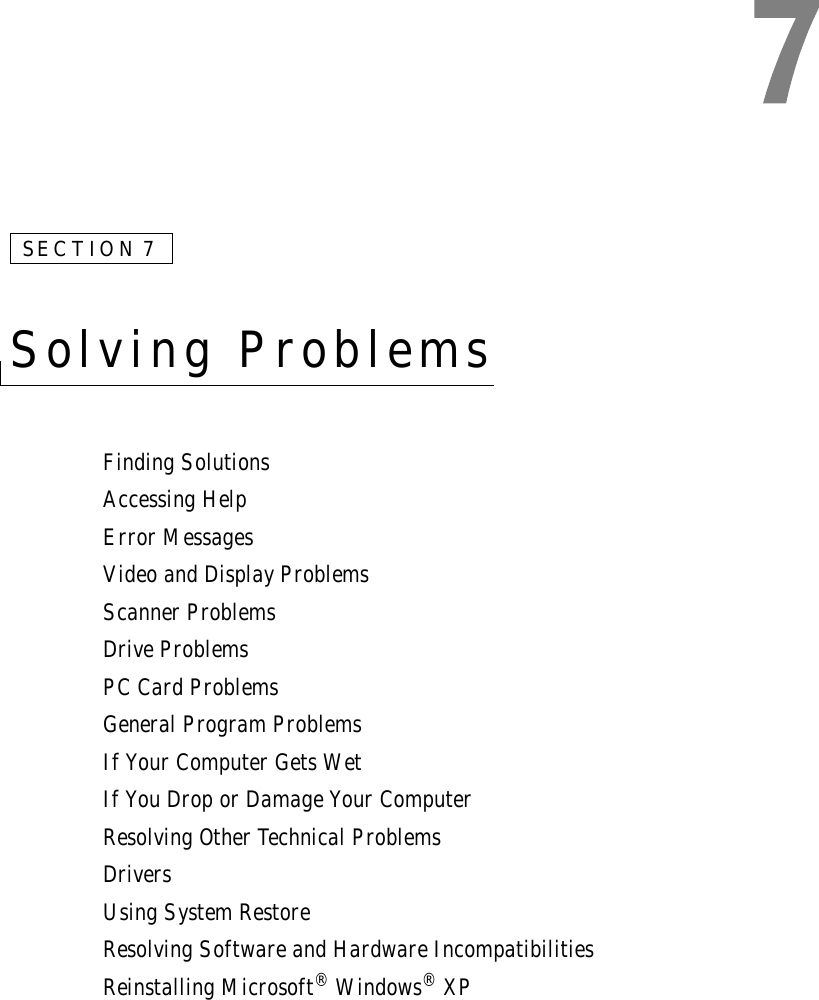 7

SECTION 7

Solving Problems

Finding Solutions
Accessing Help
Error Messages
Video and Display Problems
Scanner Problems
Drive Problems
PC Card Problems
General Program Problems
If Your Computer Gets Wet
If You Drop or Damage Your Computer
Resolving Other Technical Problems
Drivers
Using System Restore
Resolving Software and Hardware Incompatibilities
Reinstalling Microsoft® Windows® XP